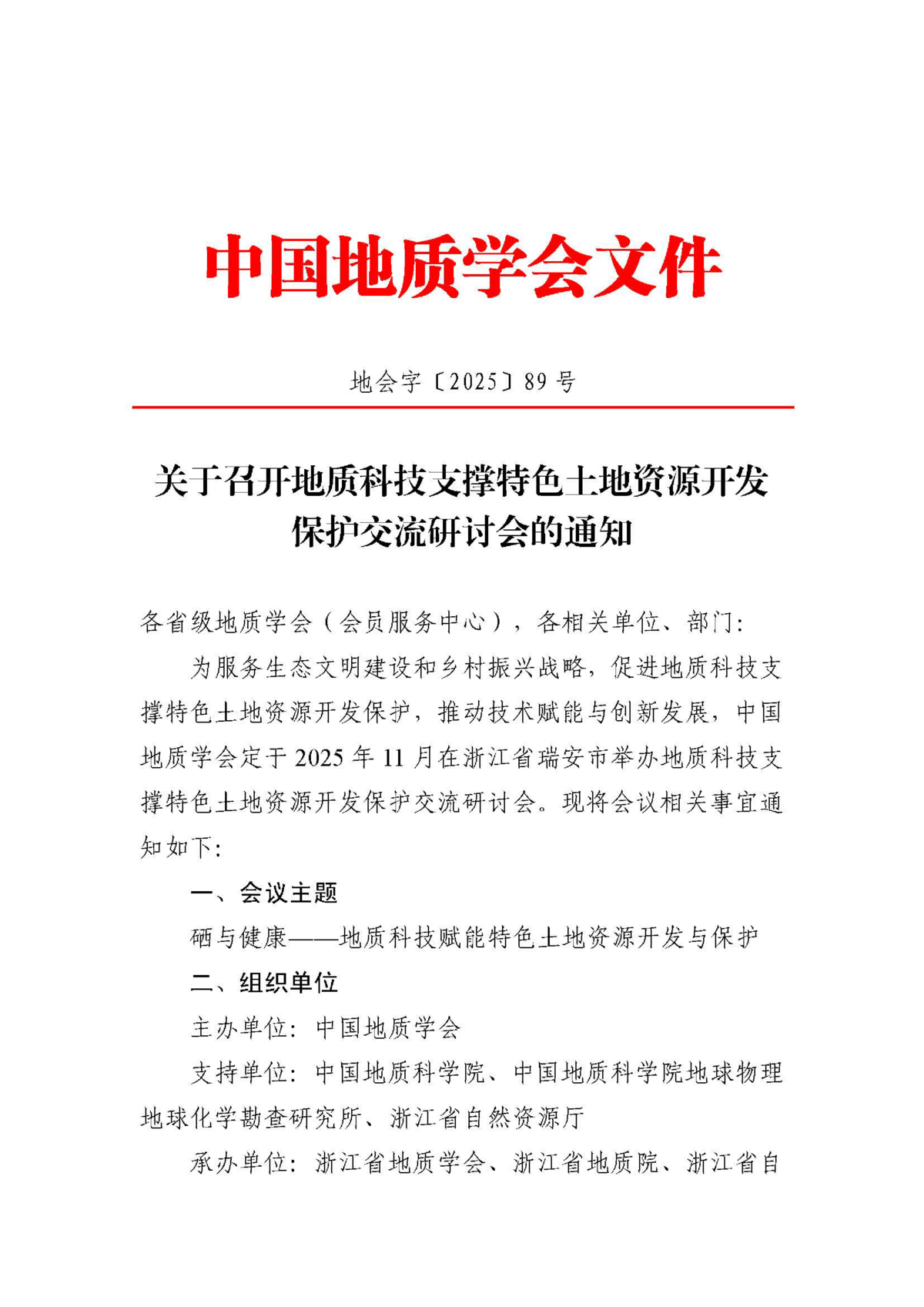 中国地质学会文件

地会字〔2025〕89 号

关于召开地质科技支撑特色土地资源开发保护交流研讨会的通知

各省级地质学会（会员服务中心），各相关单位、部门:

为服务生态文明建设和乡村振兴战略，促进地质科技支撑特色土地资源开发保护，推动技术赋能与创新发展，中国地质学会定于 2025 年 11 月在浙江省瑞安市举办地质科技支撑特色土地资源开发保护交流研讨会。现将会议相关事宜通知如下:

一、会议主题

硒与健康——地质科技赋能特色土地资源开发与保护

二、组织单位

主办单位：中国地质学会

支持单位：中国地质科学院、中国地质科学院地球物理地球化学勘查研究所、浙江省自然资源厅

承办单位：浙江省地质学会、浙江省地质院、浙江省自